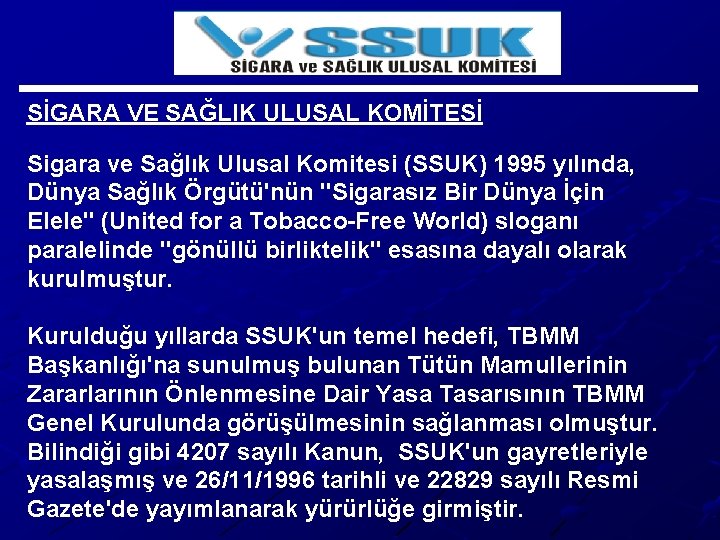 SSUK
SİGARA ve SAĞLIK ULUSAL KOMİTESİ

SİGARA VE SAĞLIK ULUSAL KOMİTESİ

Sigara ve Sağlık Ulusal Komitesi (SSUK) 1995 yılında, Dünya Sağlık Örgütü'nün "Sigarasız Bir Dünya İçin Elele" (United for a Tobacco-Free World) sloganı paralelinde "gönüllü birliktelik" esasına dayalı olarak kurulmuştur.

Kurulduğu yıllarda SSUK'un temel hedefi, TBMM Başkanlığı'na sunulmuş bulunan Tütün Mamullerinin Zararlarının Önlenmesine Dair Yasa Tasarısının TBMM Genel Kurulunda görüşülmesinin sağlanması olmuştur. Bilindiği gibi 4207 sayılı Kanun, SSUK'un gayretleriyle yasalaşmış ve 26/11/1996 tarihli ve 22829 sayılı Resmi Gazete'de yayımlanarak yürürlüğe girmiştir.